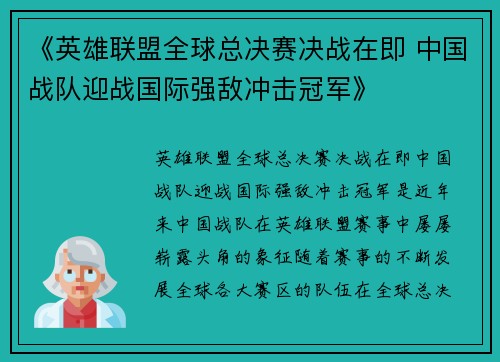 《英雄联盟全球总决赛决战在即 中国战队迎战国际强敌冲击冠军》

英雄联盟全球总决赛决战在即中国战队迎战国际强敌冲击冠军是近年来中国战队在英雄联盟赛事中屡屡崭露头角的象征随着赛事的不断发展全球各大赛区的队伍在全球总决